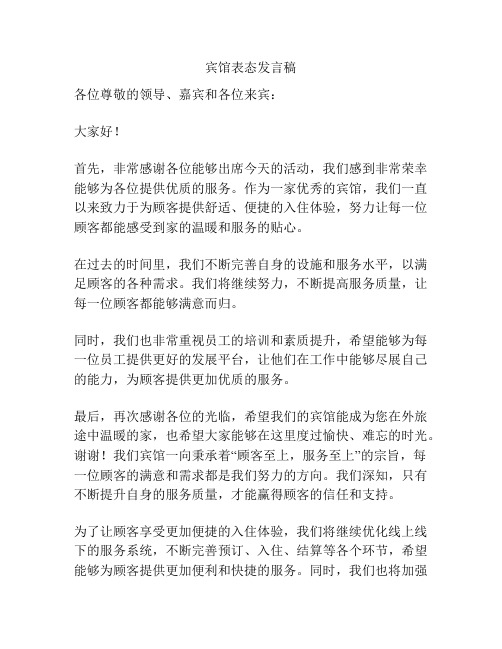 宾馆表态发言稿

各位尊敬的领导、嘉宾和各位来宾：

大家好！

首先，非常感谢各位能够出席今天的活动，我们感到非常荣幸能够为各位提供优质的服务。作为一家优秀的宾馆，我们一直以来致力于为顾客提供舒适、便捷的入住体验，努力让每一位顾客都能感受到家的温暖和服务的贴心。

在过去的时间里，我们不断完善自身的设施和服务水平，以满足顾客的各种需求。我们将继续努力，不断提高服务质量，让每一位顾客都能够满意而归。

同时，我们也非常重视员工的培训和素质提升，希望能够为每一位员工提供更好的发展平台，让他们在工作中能够尽展自己的能力，为顾客提供更加优质的服务。

最后，再次感谢各位的光临，希望我们的宾馆能成为您在外旅途中温暖的家，也希望大家能够在这里度过愉快、难忘的时光。谢谢！我们宾馆一向秉承着“顾客至上，服务至上”的宗旨，每一位顾客的满意和需求都是我们努力的方向。我们深知，只有不断提升自身的服务质量，才能赢得顾客的信任和支持。

为了让顾客享受更加便捷的入住体验，我们将继续优化线上线下的服务系统，不断完善预订、入住、结算等各个环节，希望能够为顾客提供更加便利和快捷的服务。同时，我们也将加强